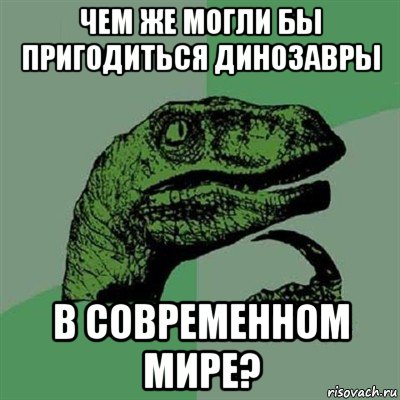 ЧЕМ ЖЕ МОГЛИ БЫ ПРИГОДИТЬСЯ ДИНОЗАВРЫ

В СОВРЕМЕННОМ МИРЕ?

risovach.ru